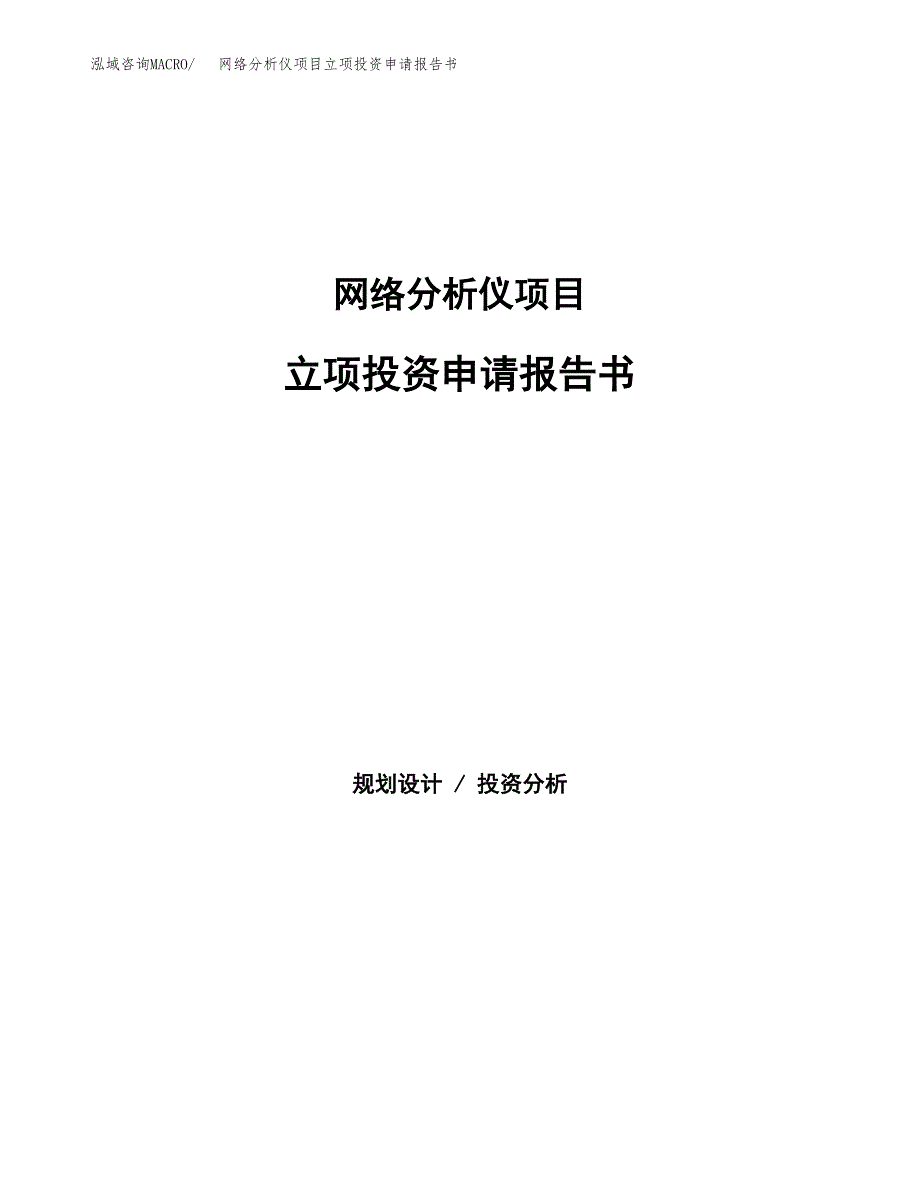 泓域咨询MACRO/　网络分析仪项目立项投资申请报告书

网络分析仪项目

立项投资申请报告书

规划设计 / 投资分析